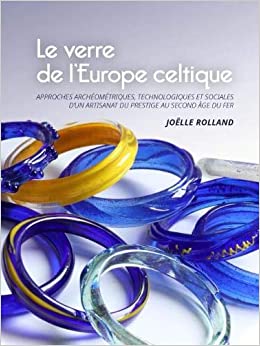 Le verre de l'Europe celtique

APPROCHES ARCHÉOMÉTRIQUES, TECHNOLOGIQUES ET SOCIALES D'UN ARTISANAT DU PRESTIGE AU SECOND ÂGE DU FER

JOËLLE ROLLAND